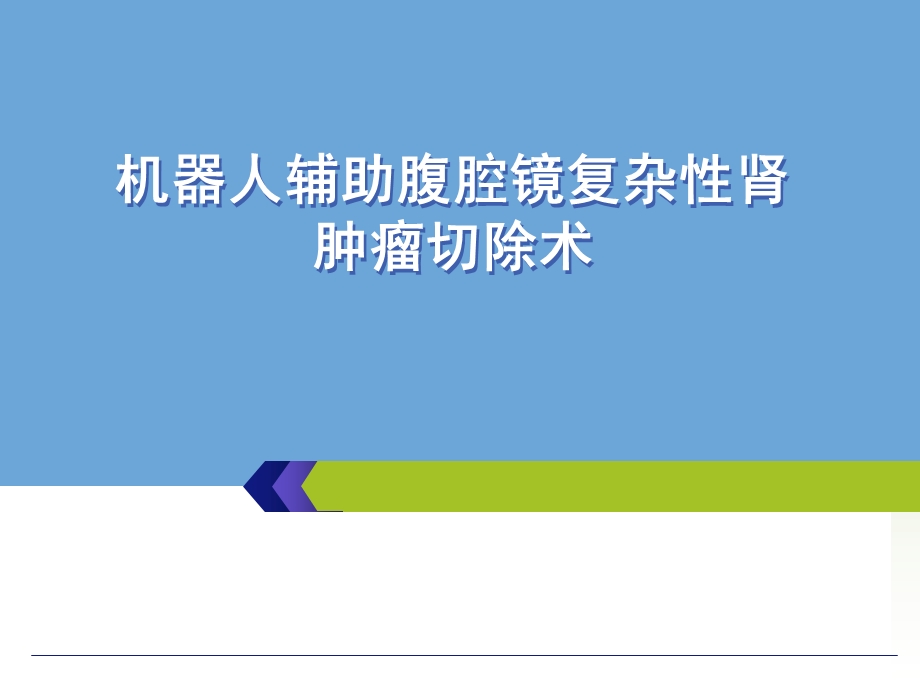 机器人辅助腹腔镜复杂性肾肿瘤切除术